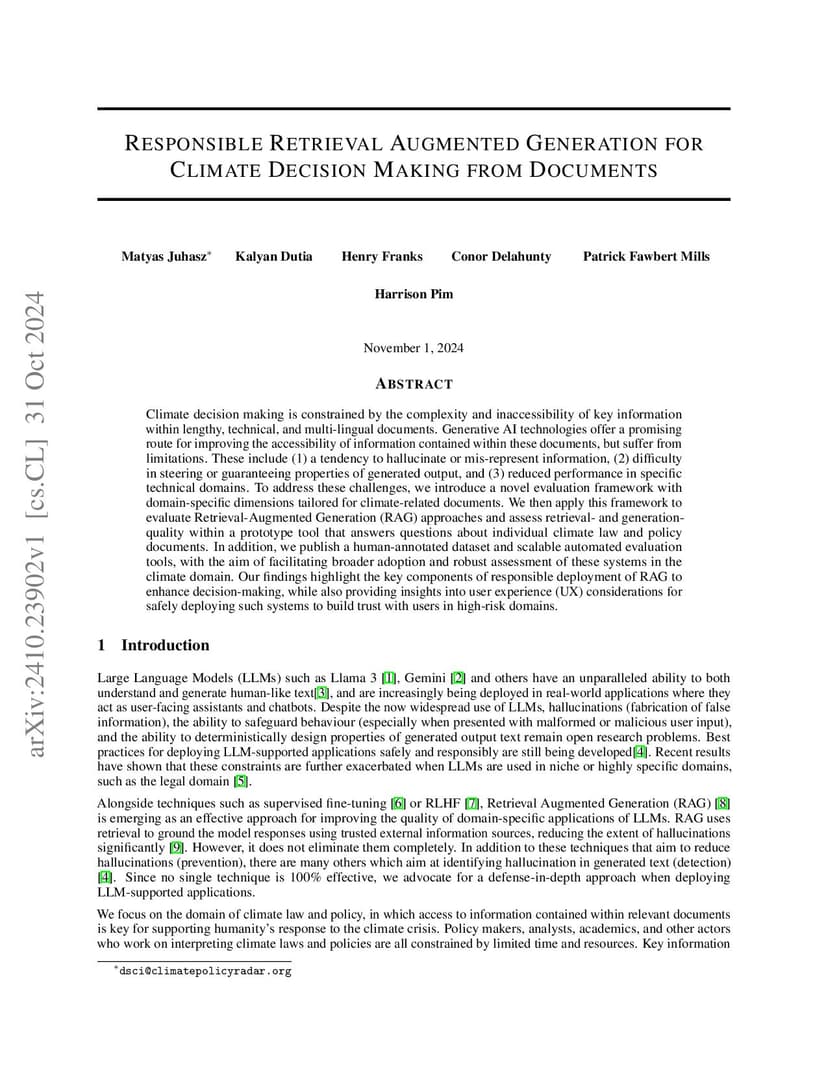 arXiv:2410.23902v1 [cs.CL] 31 Oct 2024

RESPONSIBLE RETRIEVAL AUGMENTED GENERATION FOR CLIMATE DECISION MAKING FROM DOCUMENTS

Matyas Juhasz* Kalyan Dutia Henry Franks Conor Delahunty Patrick Fawbert Mills

Harrison Pim

November 1, 2024

ABSTRACT

Climate decision making is constrained by the complexity and inaccessibility of key information within lengthy, technical, and multi-lingual documents. Generative AI technologies offer a promising route for improving the accessibility of information contained within these documents, but suffer from limitations. These include (1) a tendency to hallucinate or mis-represent information, (2) difficulty in steering or guaranteeing properties of generated output, and (3) reduced performance in specific technical domains. To address these challenges, we introduce a novel evaluation framework with domain-specific dimensions tailored for climate-related documents. We then apply this framework to evaluate Retrieval-Augmented Generation (RAG) approaches and assess retrieval- and generation-quality within a prototype tool that answers questions about individual climate law and policy documents. In addition, we publish a human-annotated dataset and scalable automated evaluation tools, with the aim of facilitating broader adoption and robust assessment of these systems in the climate domain. Our findings highlight the key components of responsible deployment of RAG to enhance decision-making, while also providing insights into user experience (UX) considerations for safely deploying such systems to build trust with users in high-risk domains.

1 Introduction

Large Language Models (LLMs) such as Llama 3 [1], Gemini [2] and others have an unparalleled ability to both understand and generate human-like text[3], and are increasingly being deployed in real-world applications where they act as user-facing assistants and chatbots. Despite the now widespread use of LLMs, hallucinations (fabrication of false information), the ability to safeguard behaviour (especially when presented with malformed or malicious user input), and the ability to deterministically design properties of generated output text remain open research problems. Best practices for deploying LLM-supported applications safely and responsibly are still being developed[4]. Recent results have shown that these constraints are further exacerbated when LLMs are used in niche or highly specific domains, such as the legal domain [5].

Alongside techniques such as supervised fine-tuning [6] or RLHF [7], Retrieval Augmented Generation (RAG) [8] is emerging as an effective approach for improving the quality of domain-specific applications of LLMs. RAG uses retrieval to ground the model responses using trusted external information sources, reducing the extent of hallucinations significantly [9]. However, it does not eliminate them completely. In addition to these techniques that aim to reduce hallucinations (prevention), there are many others which aim at identifying hallucination in generated text (detection) [4]. Since no single technique is 100% effective, we advocate for a defense-in-depth approach when deploying LLM-supported applications.

We focus on the domain of climate law and policy, in which access to information contained within relevant documents is key for supporting humanity's response to the climate crisis. Policy makers, analysts, academics, and other actors who work on interpreting climate laws and policies are all constrained by limited time and resources. Key information

*dsci@climatepolicyradar.org